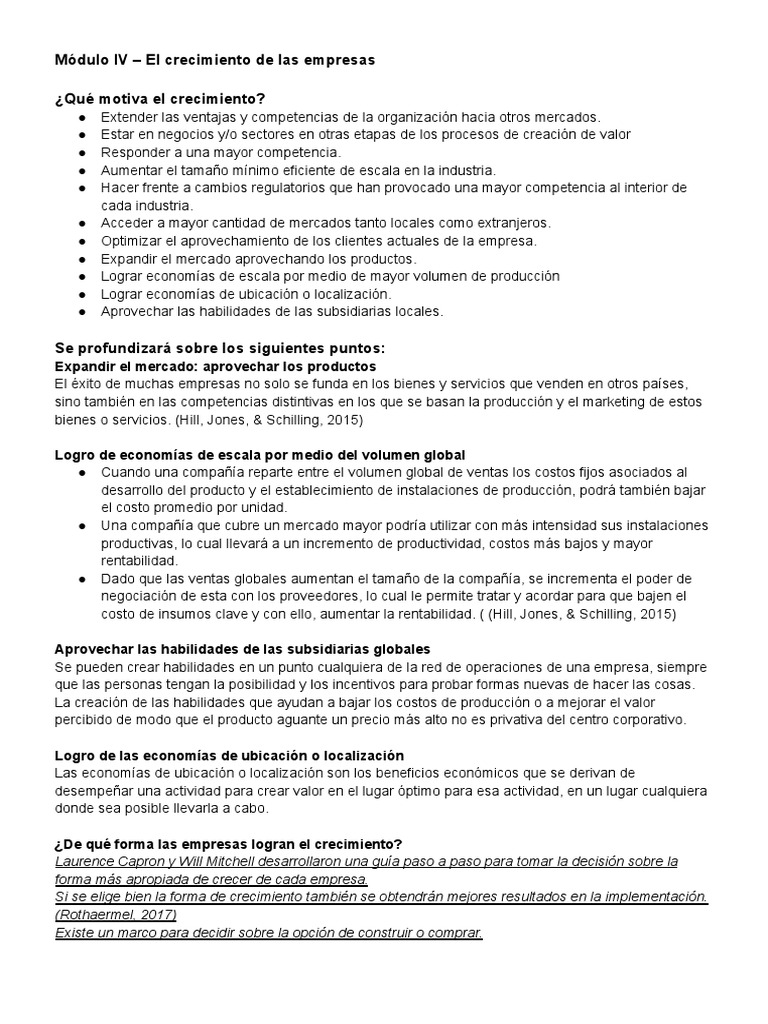 Módulo IV – El crecimiento de las empresas

¿Qué motiva el crecimiento?
• Extender las ventajas y competencias de la organización hacia otros mercados.
• Estar en negocios y/o sectores en otras etapas de los procesos de creación de valor
• Responder a una mayor competencia.
• Aumentar el tamaño mínimo eficiente de escala en la industria.
• Hacer frente a cambios regulatorios que han provocado una mayor competencia al interior de cada industria.
• Acceder a mayor cantidad de mercados tanto locales como extranjeros.
• Optimizar el aprovechamiento de los clientes actuales de la empresa.
• Expandir el mercado aprovechando los productos.
• Lograr economías de escala por medio de mayor volumen de producción
• Lograr economías de ubicación o localización.
• Aprovechar las habilidades de las subsidiarias locales.

Se profundizará sobre los siguientes puntos:
Expandir el mercado: aprovechar los productos
El éxito de muchas empresas no solo se funda en los bienes y servicios que venden en otros países, sino también en las competencias distintivas en los que se basan la producción y el marketing de estos bienes o servicios. (Hill, Jones, & Schilling, 2015)

Logro de economías de escala por medio del volumen global
• Cuando una compañía reparte entre el volumen global de ventas los costos fijos asociados al desarrollo del producto y el establecimiento de instalaciones de producción, podrá también bajar el costo promedio por unidad.
• Una compañía que cubre un mercado mayor podría utilizar con más intensidad sus instalaciones productivas, lo cual llevará a un incremento de productividad, costos más bajos y mayor rentabilidad.
• Dado que las ventas globales aumentan el tamaño de la compañía, se incrementa el poder de negociación de esta con los proveedores, lo cual le permite tratar y acordar para que bajen el costo de insumos clave y con ello, aumentar la rentabilidad. ( (Hill, Jones, & Schilling, 2015)

Aprovechar las habilidades de las subsidiarias globales
Se pueden crear habilidades en un punto cualquiera de la red de operaciones de una empresa, siempre que las personas tengan la posibilidad y los incentivos para probar formas nuevas de hacer las cosas. La creación de las habilidades que ayudan a bajar los costos de producción o a mejorar el valor percibido de modo que el producto aguante un precio más alto no es privativa del centro corporativo.

Logro de las economías de ubicación o localización
Las economías de ubicación o localización son los beneficios económicos que se derivan de desempeñar una actividad para crear valor en el lugar óptimo para esa actividad, en un lugar cualquiera donde sea posible llevarla a cabo.

¿De qué forma las empresas logran el crecimiento?
Laurence Capron y Will Mitchell desarrollaron una guía paso a paso para tomar la decisión sobre la forma más apropiada de crecer de cada empresa.
Si se elige bien la forma de crecimiento también se obtendrán mejores resultados en la implementación. (Rothaermel, 2017)
Existe un marco para decidir sobre la opción de construir o comprar.